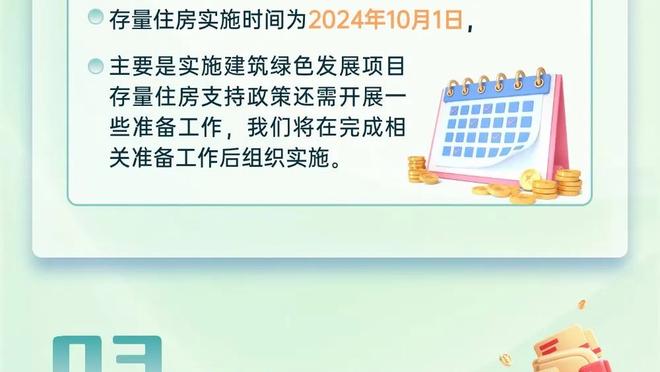 存量住房实施时间为2024年10月1日，

主要是实施建筑绿色发展项目存量住房支持政策还需开展一些准备工作，我们将在完成相关准备工作后组织实施。

03